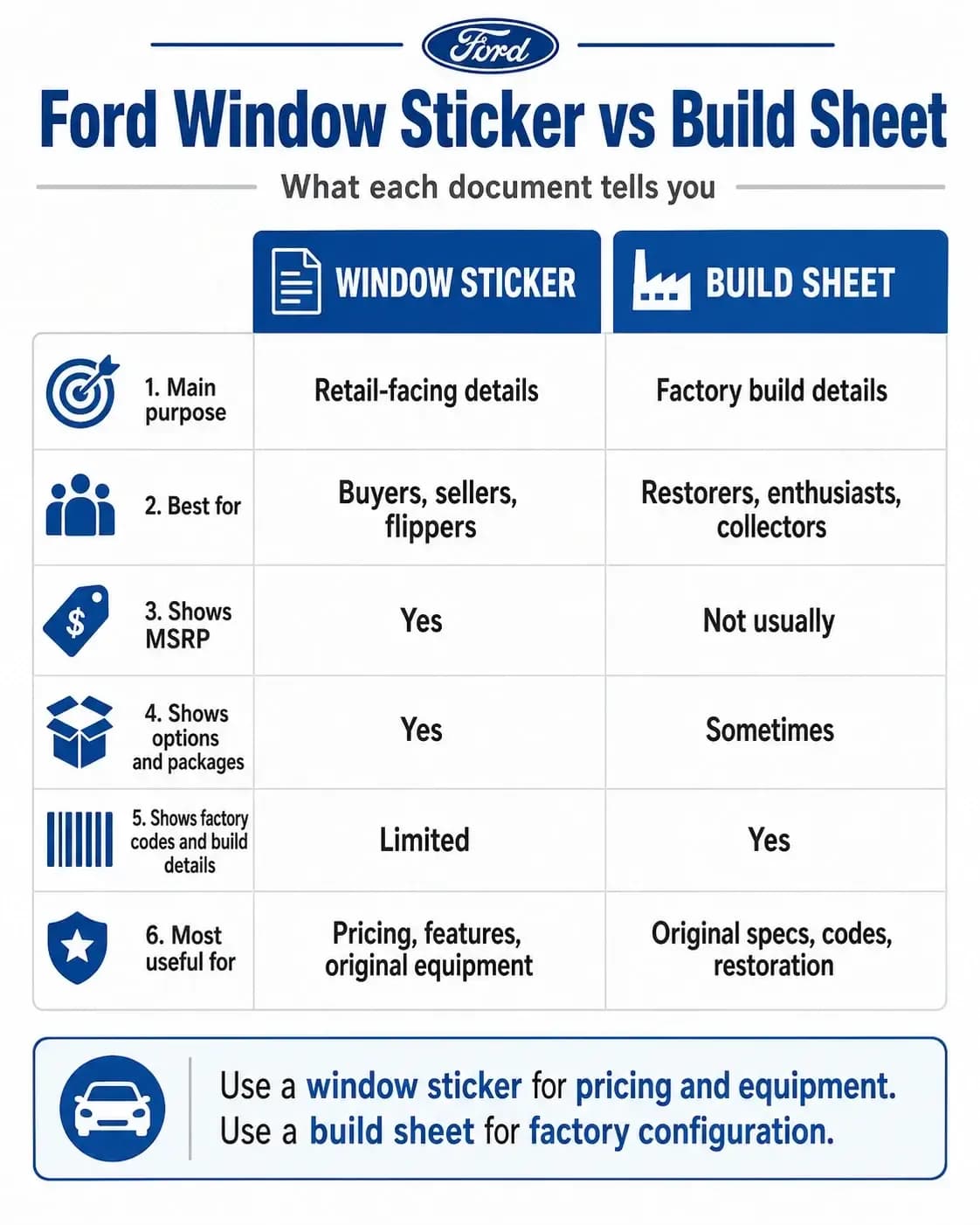 Ford

Ford Window Sticker vs Build Sheet

What each document tells you

| | WINDOW STICKER | BUILD SHEET |
|---|---|---|
| 1. Main purpose | Retail-facing details | Factory build details |
| 2. Best for | Buyers, sellers, flippers | Restorers, enthusiasts, collectors |
| 3. Shows MSRP | Yes | Not usually |
| 4. Shows options and packages | Yes | Sometimes |
| 5. Shows factory codes and build details | Limited | Yes |
| 6. Most useful for | Pricing, features, original equipment | Original specs, codes, restoration |

Use a window sticker for pricing and equipment.
Use a build sheet for factory configuration.